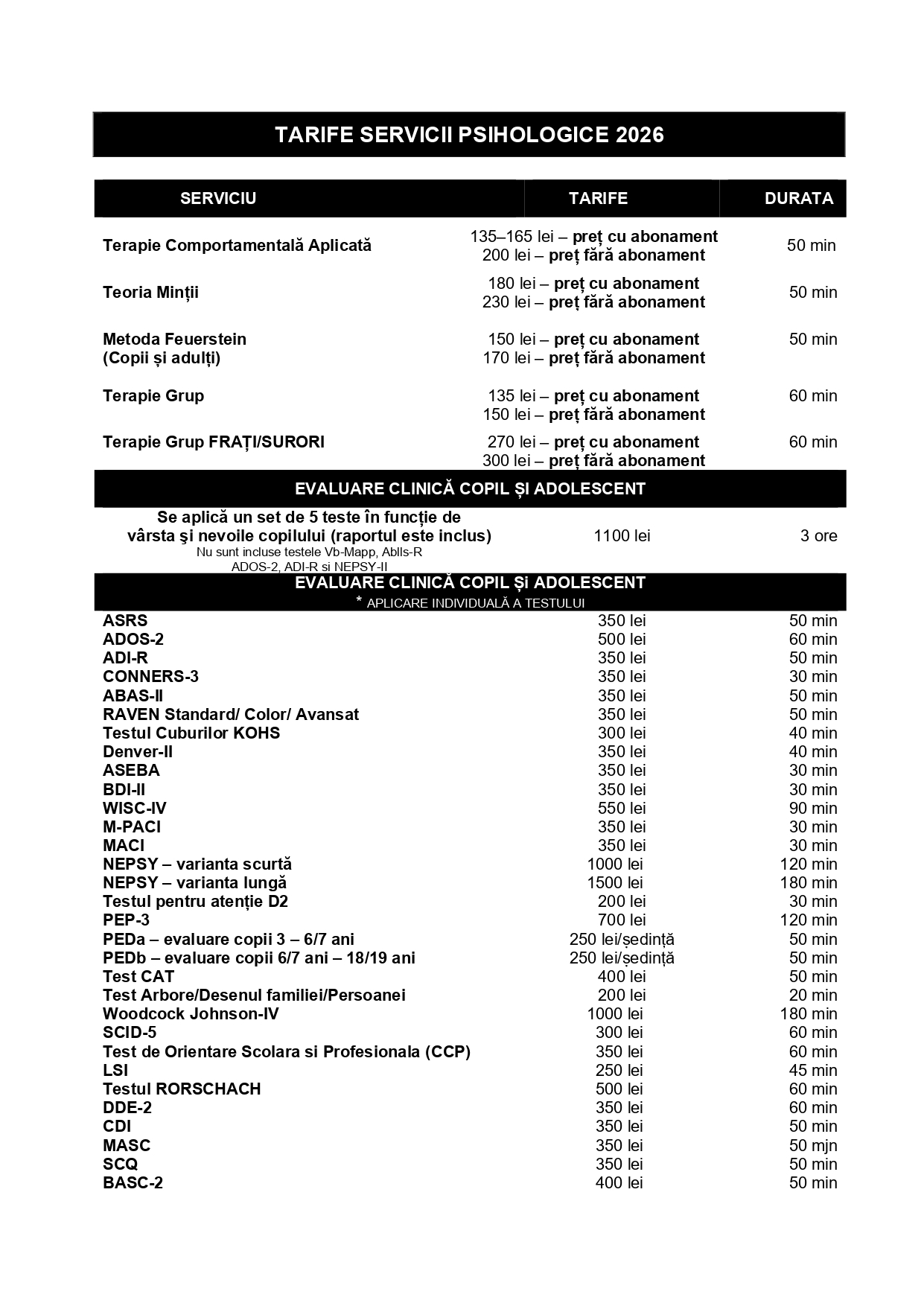 TARIFE SERVICII PSIHOLOGICE 2026

| SERVICIU | TARIFE | DURATA |
|---|---|---|
| Terapie Comportamentală Aplicată | 135–165 lei – preț cu abonament 200 lei – preț fără abonament | 50 min |
| Teoria Minții | 180 lei – preț cu abonament 230 lei – preț fără abonament | 50 min |
| Metoda Feuerstein (Copii și adulți) | 150 lei – preț cu abonament 170 lei – preț fără abonament | 50 min |
| Terapie Grup | 135 lei – preț cu abonament 150 lei – preț fără abonament | 60 min |
| Terapie Grup FRAȚI/SURORI | 270 lei – preț cu abonament 300 lei – preț fără abonament | 60 min |
| EVALUARE CLINICĂ COPIL ȘI ADOLESCENT | | |
| Se aplică un set de 5 teste în funcție de vârsta şi nevoile copilului (raportul este inclus) Nu sunt incluse testele Vb-Mapp, Ablls-R ADOS-2, ADI-R si NEPSY-II | 1100 lei | 3 ore |
| EVALUARE CLINICĂ COPIL Și ADOLESCENT * APLICARE INDIVIDUALĂ A TESTULUI | | |
| ASRS | 350 lei | 50 min |
| ADOS-2 | 500 lei | 60 min |
| ADI-R | 350 lei | 50 min |
| CONNERS-3 | 350 lei | 30 min |
| ABAS-II | 350 lei | 50 min |
| RAVEN Standard/ Color/ Avansat | 350 lei | 50 min |
| Testul Cuburilor KOHS | 300 lei | 40 min |
| Denver-II | 350 lei | 40 min |
| ASEBA | 350 lei | 30 min |
| BDI-II | 350 lei | 30 min |
| WISC-IV | 550 lei | 90 min |
| M-PACI | 350 lei | 30 min |
| MACI | 350 lei | 30 min |
| NEPSY – varianta scurtă | 1000 lei | 120 min |
| NEPSY – varianta lungă | 1500 lei | 180 min |
| Testul pentru atenție D2 | 200 lei | 30 min |
| PEP-3 | 700 lei | 120 min |
| PEDa – evaluare copii 3 – 6/7 ani | 250 lei/ședință | 50 min |
| PEDb – evaluare copii 6/7 ani – 18/19 ani | 250 lei/ședință | 50 min |
| Test CAT | 400 lei | 50 min |
| Test Arbore/Desenul familiei/Persoanei | 200 lei | 20 min |
| Woodcock Johnson-IV | 1000 lei | 180 min |
| SCID-5 | 300 lei | 60 min |
| Test de Orientare Scolara si Profesionala (CCP) | 350 lei | 60 min |
| LSI | 250 lei | 45 min |
| Testul RORSCHACH | 500 lei | 60 min |
| DDE-2 | 350 lei | 60 min |
| CDI | 350 lei | 50 min |
| MASC | 350 lei | 50 mjn |
| SCQ | 350 lei | 50 min |
| BASC-2 | 400 lei | 50 min |